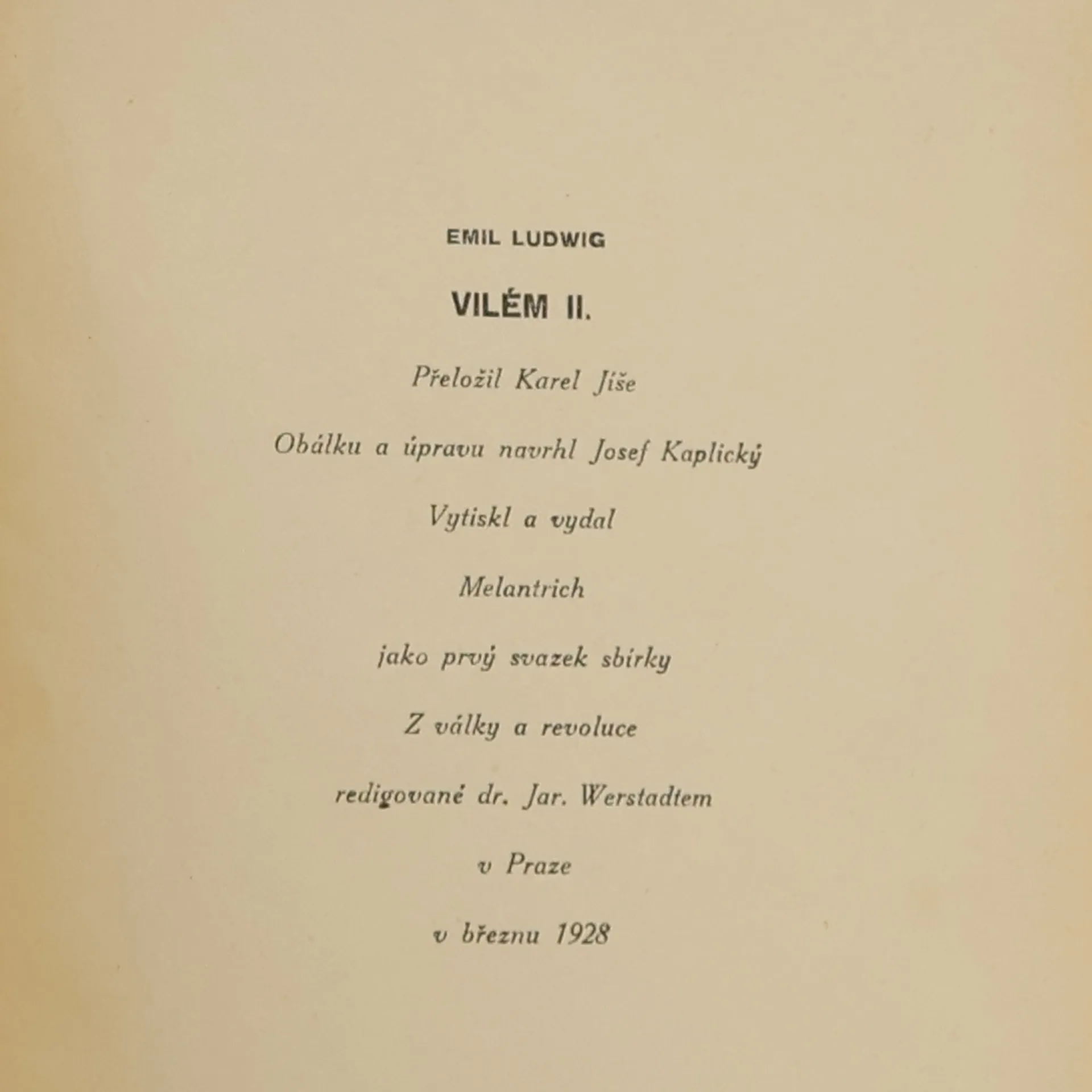 EMIL LUDWIG

VILÉM II.

Přeložil Karel Jíše

Obálku a úpravu navrhl Josef Kaplický

Vytiskl a vydal

Melantrich

jako prvý svazek sbírky

Z války a revoluce

redigované dr. Jar. Werstadtem

v Praze

v březnu 1928